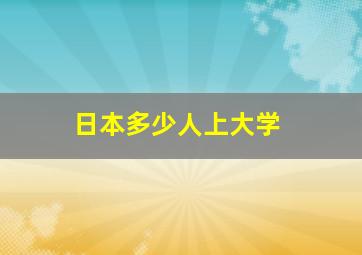 日本多少人上大学